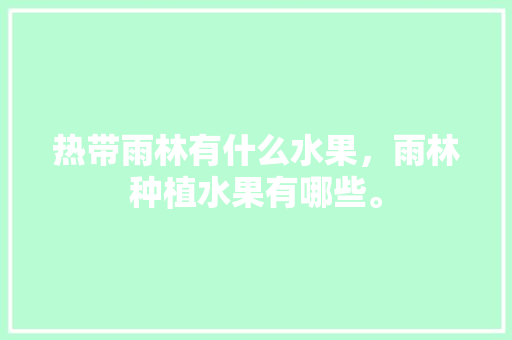 热带雨林有什么水果，雨林种植水果有哪些。